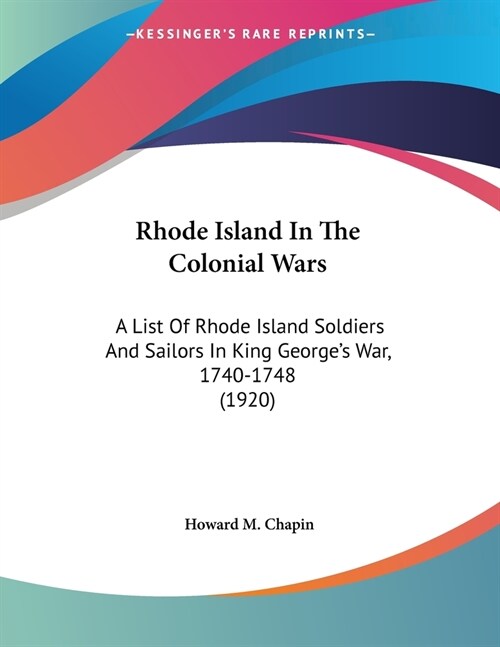 —KESSINGER'S RARE REPRINTS—

Rhode Island In The Colonial Wars

A List Of Rhode Island Soldiers And Sailors In King George's War, 1740-1748 (1920)

Howard M. Chapin